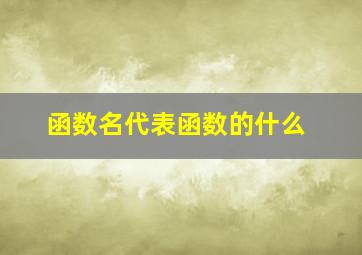 函数名代表函数的什么